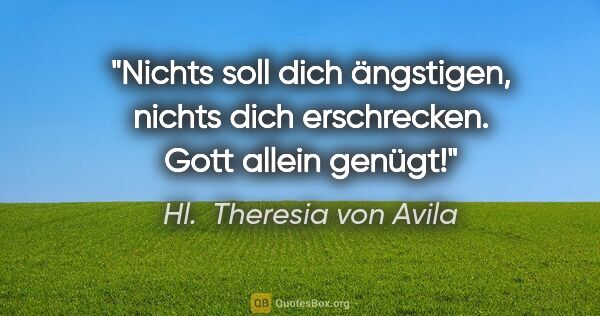 "Nichts soll dich ängstigen, nichts dich erschrecken. Gott allein genügt!"

Hl. Theresia von Avila

QB QuotesBox.org